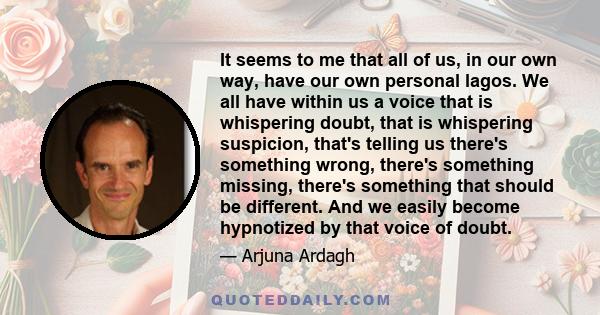 It seems to me that all of us, in our own way, have our own personal Iagos. We all have within us a voice that is whispering doubt, that is whispering suspicion, that's telling us there's something wrong, there's something missing, there's something that should be different. And we easily become hypnotized by that voice of doubt.

— Arjuna Ardagh

QUOTEDDAILY.COM